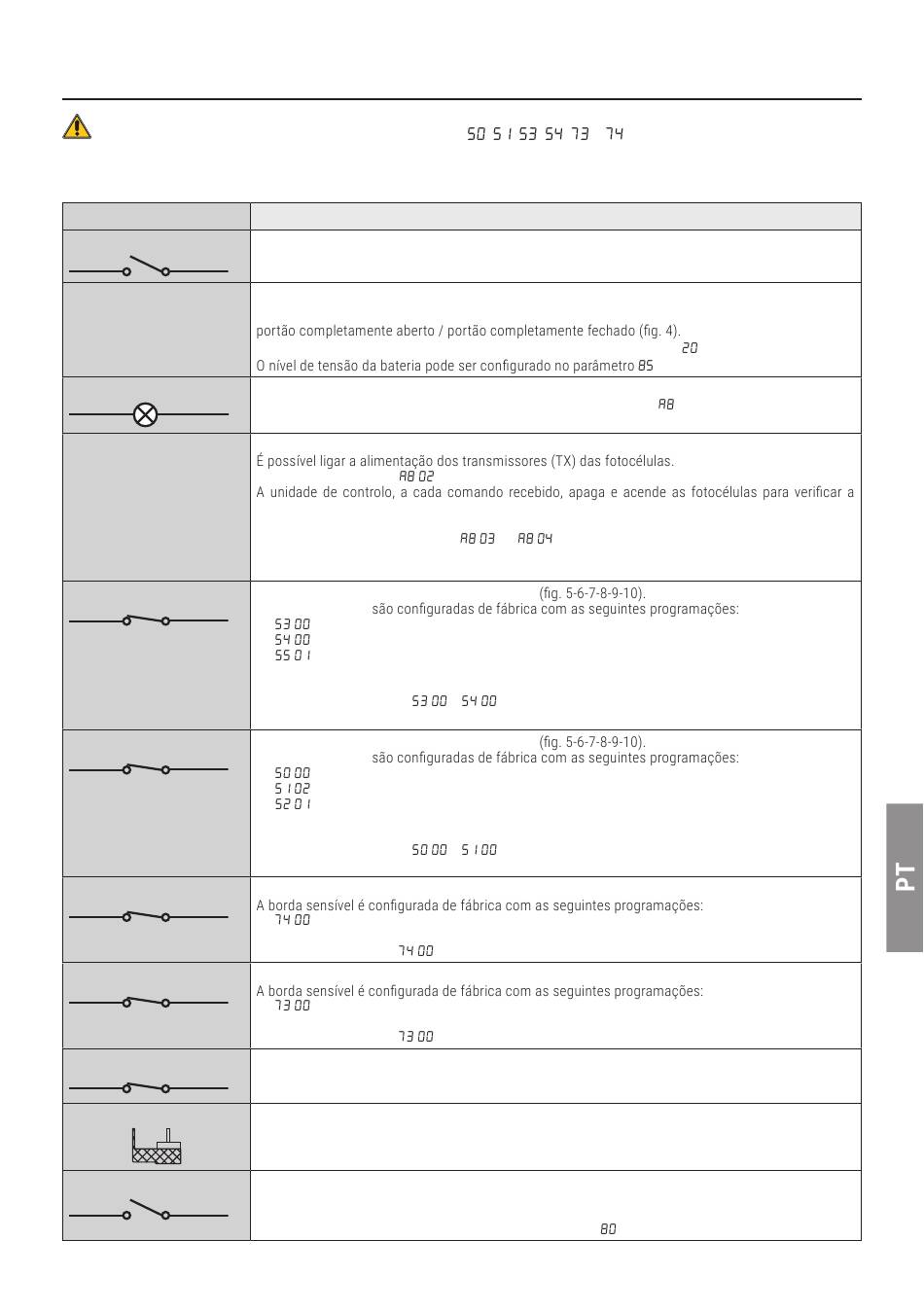 50 51 53 54 73 74

portão completamente aberto / portão completamente fechado (fig. 4).

20

O nível de tensão da bateria pode ser configurado no parâmetro 85

A8

É possível ligar a alimentação dos transmissores (TX) das fotocélulas.

A8 02

A unidade de controlo, a cada comando recebido, apaga e acende as fotocélulas para verificar a

A8 03 A8 04

(fig. 5-6-7-8-9-10).

são configuradas de fábrica com as seguintes programações:

53 00

54 00

55 01

53 00 54 00

(fig. 5-6-7-8-9-10).

são configuradas de fábrica com as seguintes programações:

50 00

51 02

52 01

50 00 51 00

A borda sensível é configurada de fábrica com as seguintes programações:

74 00

74 00

A borda sensível é configurada de fábrica com as seguintes programações:

73 00

73 00

80

PT